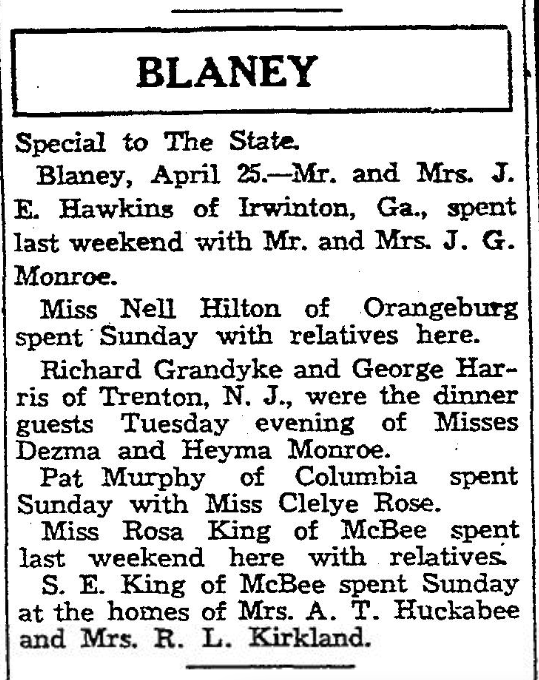 BLANEY

Special to The State.

Blaney, April 25.—Mr. and Mrs. J. E. Hawkins of Irwinton, Ga., spent last weekend with Mr. and Mrs. J. G. Monroe.

Miss Nell Hilton of Orangeburg spent Sunday with relatives here.

Richard Grandyke and George Harris of Trenton, N. J., were the dinner guests Tuesday evening of Misses Dezma and Heyma Monroe.

Pat Murphy of Columbia spent Sunday with Miss Clelye Rose.

Miss Rosa King of McBee spent last weekend here with relatives.

S. E. King of McBee spent Sunday at the homes of Mrs. A. T. Huckabee and Mrs. R. L. Kirkland.